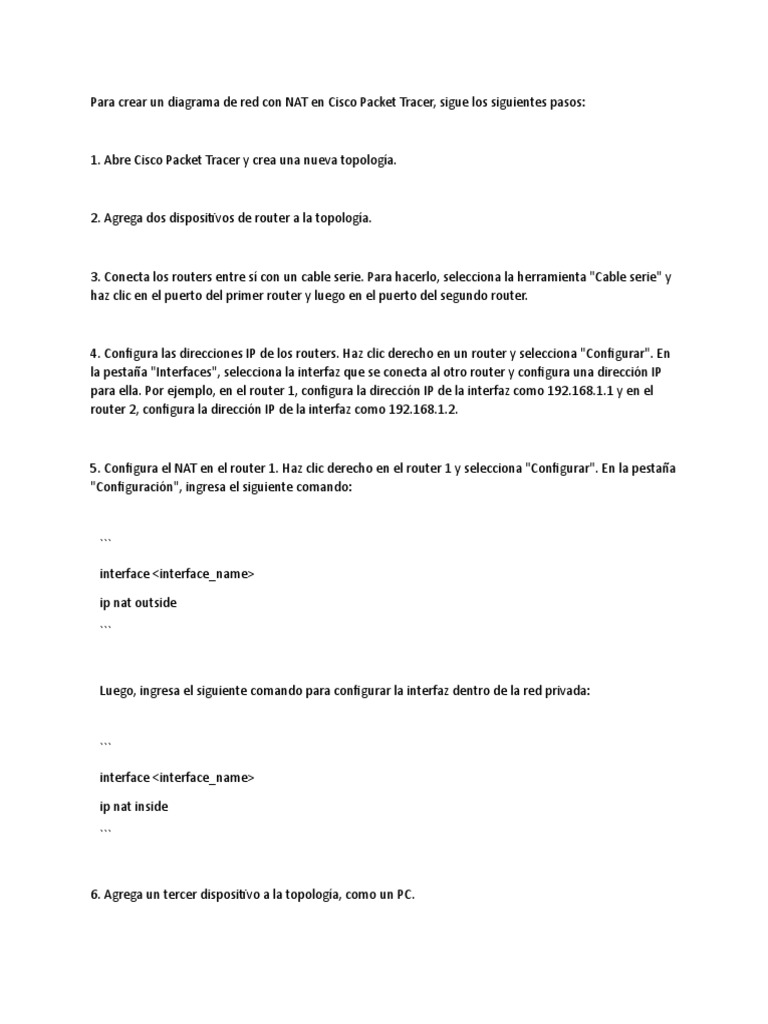 Para crear un diagrama de red con NAT en Cisco Packet Tracer, sigue los siguientes pasos:

1. Abre Cisco Packet Tracer y crea una nueva topología.

2. Agrega dos dispositivos de router a la topología.

3. Conecta los routers entre sí con un cable serie. Para hacerlo, selecciona la herramienta "Cable serie" y haz clic en el puerto del primer router y luego en el puerto del segundo router.

4. Configura las direcciones IP de los routers. Haz clic derecho en un router y selecciona "Configurar". En la pestaña "Interfaces", selecciona la interfaz que se conecta al otro router y configura una dirección IP para ella. Por ejemplo, en el router 1, configura la dirección IP de la interfaz como 192.168.1.1 y en el router 2, configura la dirección IP de la interfaz como 192.168.1.2.

5. Configura el NAT en el router 1. Haz clic derecho en el router 1 y selecciona "Configurar". En la pestaña "Configuración", ingresa el siguiente comando:

```

interface <interface_name>

ip nat outside

```

Luego, ingresa el siguiente comando para configurar la interfaz dentro de la red privada:

```

interface <interface_name>

ip nat inside

```

6. Agrega un tercer dispositivo a la topología, como un PC.